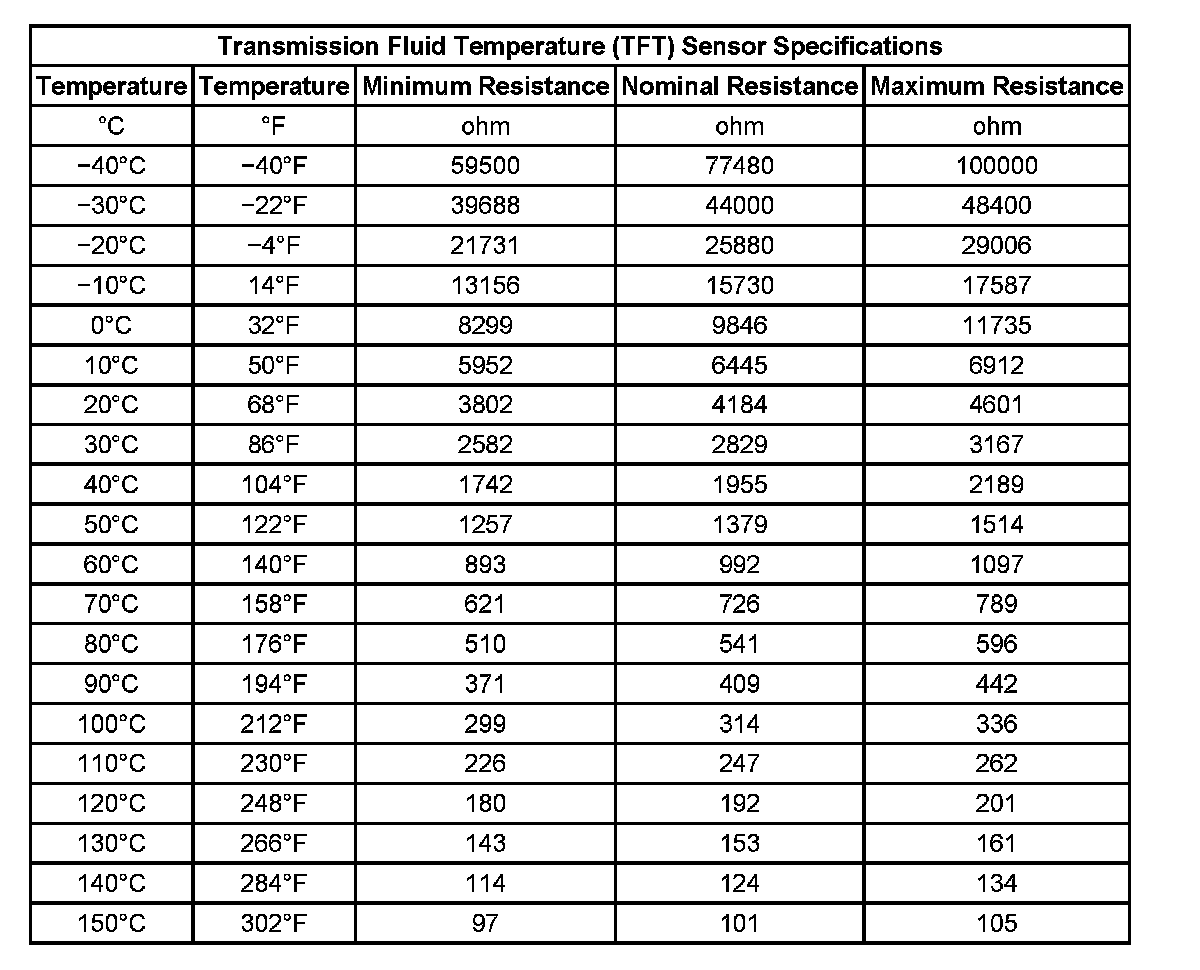 Transmission Fluid Temperature (TFT) Sensor Specifications

| Temperature | Temperature | Minimum Resistance | Nominal Resistance | Maximum Resistance |
|---|---|---|---|---|
| °C | °F | ohm | ohm | ohm |
| −40°C | −40°F | 59500 | 77480 | 100000 |
| −30°C | −22°F | 39688 | 44000 | 48400 |
| −20°C | −4°F | 21731 | 25880 | 29006 |
| −10°C | 14°F | 13156 | 15730 | 17587 |
| 0°C | 32°F | 8299 | 9846 | 11735 |
| 10°C | 50°F | 5952 | 6445 | 6912 |
| 20°C | 68°F | 3802 | 4184 | 4601 |
| 30°C | 86°F | 2582 | 2829 | 3167 |
| 40°C | 104°F | 1742 | 1955 | 2189 |
| 50°C | 122°F | 1257 | 1379 | 1514 |
| 60°C | 140°F | 893 | 992 | 1097 |
| 70°C | 158°F | 621 | 726 | 789 |
| 80°C | 176°F | 510 | 541 | 596 |
| 90°C | 194°F | 371 | 409 | 442 |
| 100°C | 212°F | 299 | 314 | 336 |
| 110°C | 230°F | 226 | 247 | 262 |
| 120°C | 248°F | 180 | 192 | 201 |
| 130°C | 266°F | 143 | 153 | 161 |
| 140°C | 284°F | 114 | 124 | 134 |
| 150°C | 302°F | 97 | 101 | 105 |